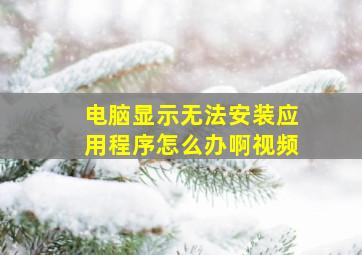 电脑显示无法安装应用程序怎么办啊视频